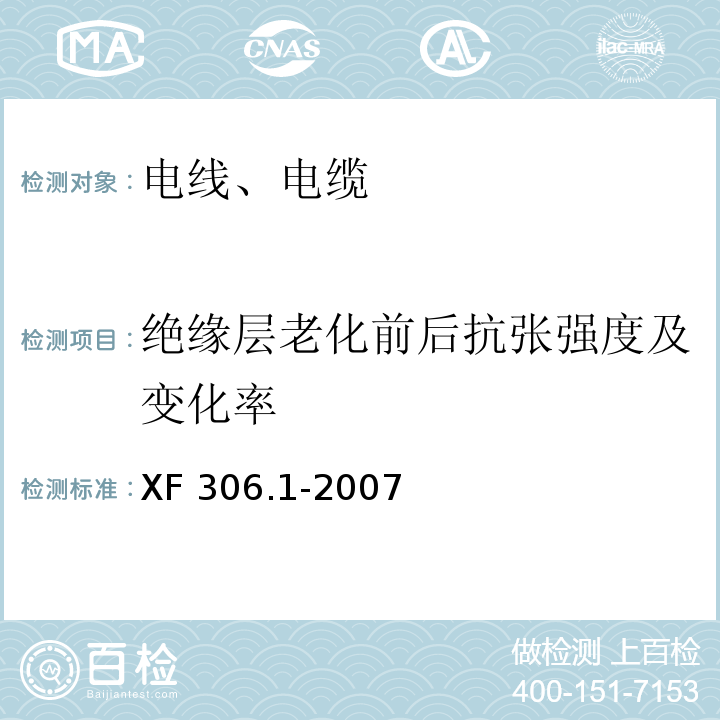 MA CNAS AC ilac-MRA

检测对象：电线、电缆

检测项目：绝缘层老化前后抗张强度及变化率

检测标准：XF 306.1-2007

百检
Baijiantest.com

做检测 上百检
400-151-7153